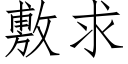 敷求